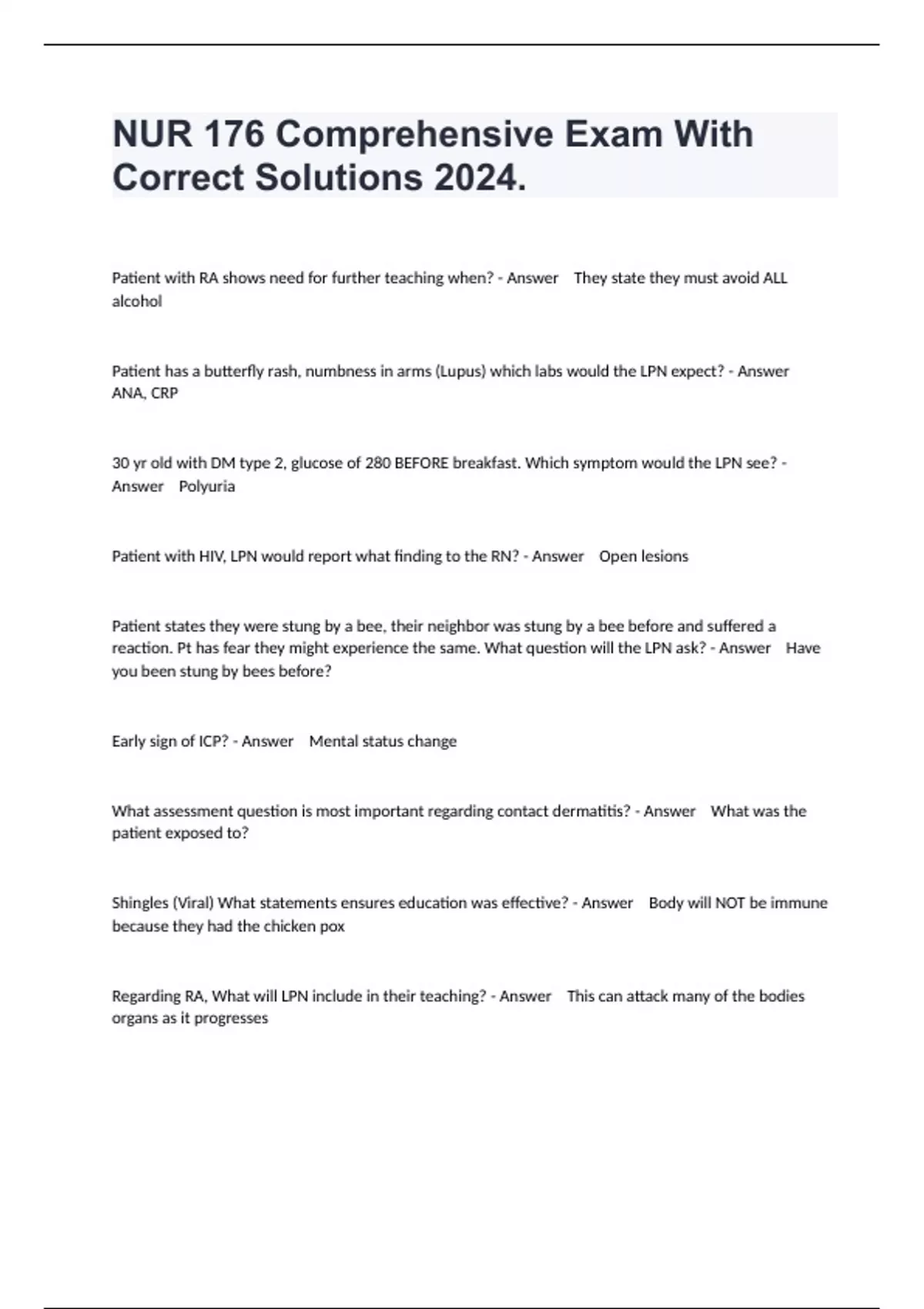 NUR 176 Comprehensive Exam With Correct Solutions 2024.

Patient with RA shows need for further teaching when? - Answer They state they must avoid ALL alcohol

Patient has a butterfly rash, numbness in arms (Lupus) which labs would the LPN expect? - Answer ANA, CRP

30 yr old with DM type 2, glucose of 280 BEFORE breakfast. Which symptom would the LPN see? - Answer Polyuria

Patient with HIV, LPN would report what finding to the RN? - Answer Open lesions

Patient states they were stung by a bee, their neighbor was stung by a bee before and suffered a reaction. Pt has fear they might experience the same. What question will the LPN ask? - Answer Have you been stung by bees before?

Early sign of ICP? - Answer Mental status change

What assessment question is most important regarding contact dermatitis? - Answer What was the patient exposed to?

Shingles (Viral) What statements ensures education was effective? - Answer Body will NOT be immune because they had the chicken pox

Regarding RA, What will LPN include in their teaching? - Answer This can attack many of the bodies organs as it progresses